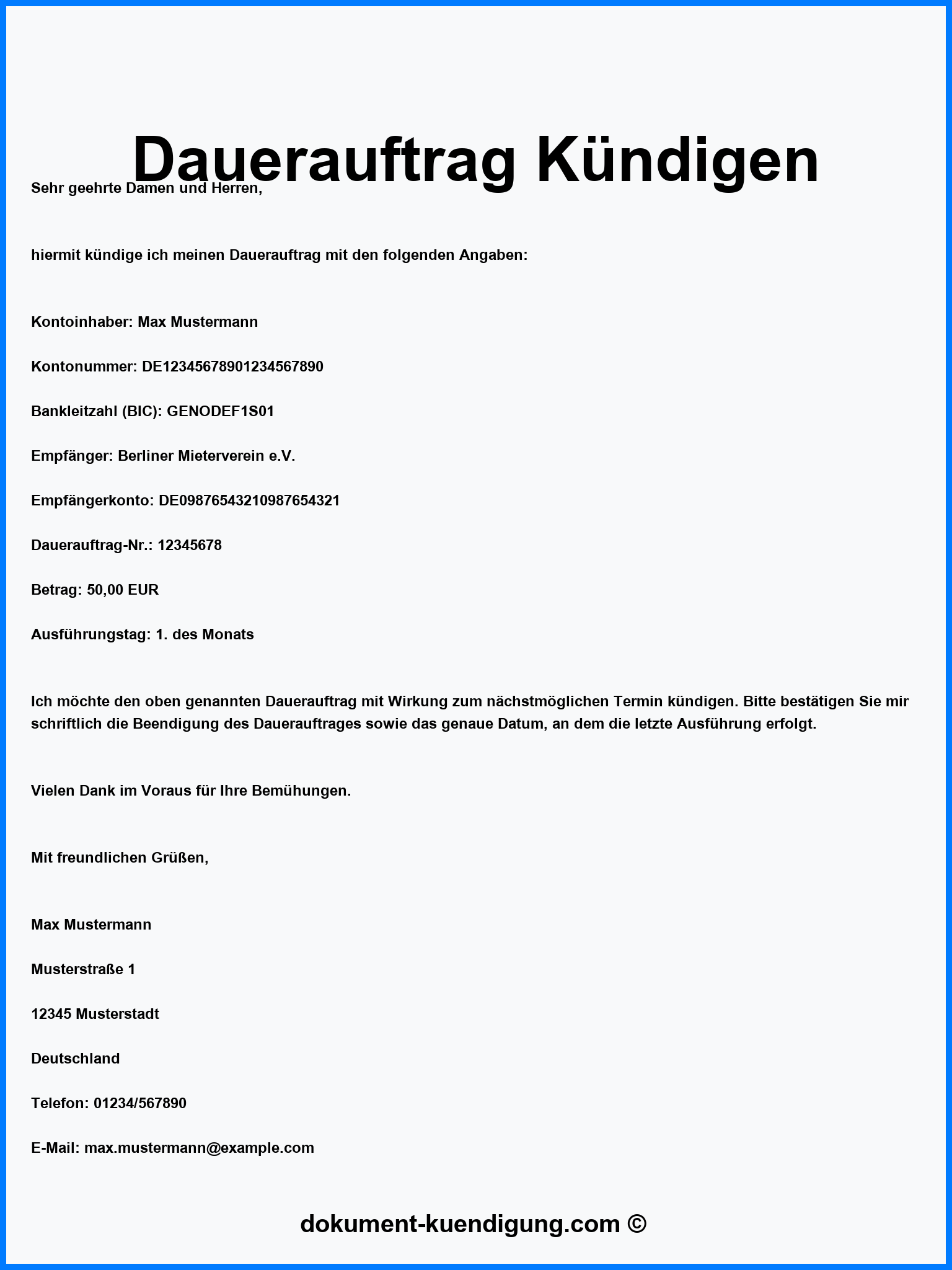 Dauerauftrag Kündigen

Sehr geehrte Damen und Herren,

hiermit kündige ich meinen Dauerauftrag mit den folgenden Angaben:

Kontoinhaber: Max Mustermann

Kontonummer: DE12345678901234567890

Bankleitzahl (BIC): GENODEF1S01

Empfänger: Berliner Mieterverein e.V.

Empfängerkonto: DE09876543210987654321

Dauerauftrag-Nr.: 12345678

Betrag: 50,00 EUR

Ausführungstag: 1. des Monats

Ich möchte den oben genannten Dauerauftrag mit Wirkung zum nächstmöglichen Termin kündigen. Bitte bestätigen Sie mir schriftlich die Beendigung des Dauerauftrages sowie das genaue Datum, an dem die letzte Ausführung erfolgt.

Vielen Dank im Voraus für Ihre Bemühungen.

Mit freundlichen Grüßen,

Max Mustermann

Musterstraße 1

12345 Musterstadt

Deutschland

Telefon: 01234/567890

E-Mail: max.mustermann@example.com

dokument-kuendigung.com ©